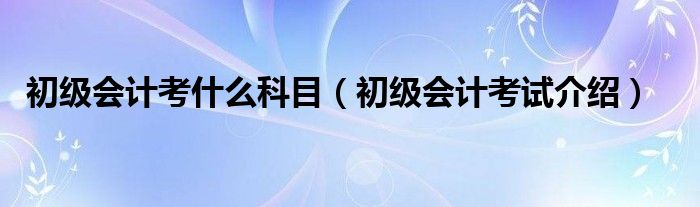 初级会计考什么科目（初级会计考试介绍）